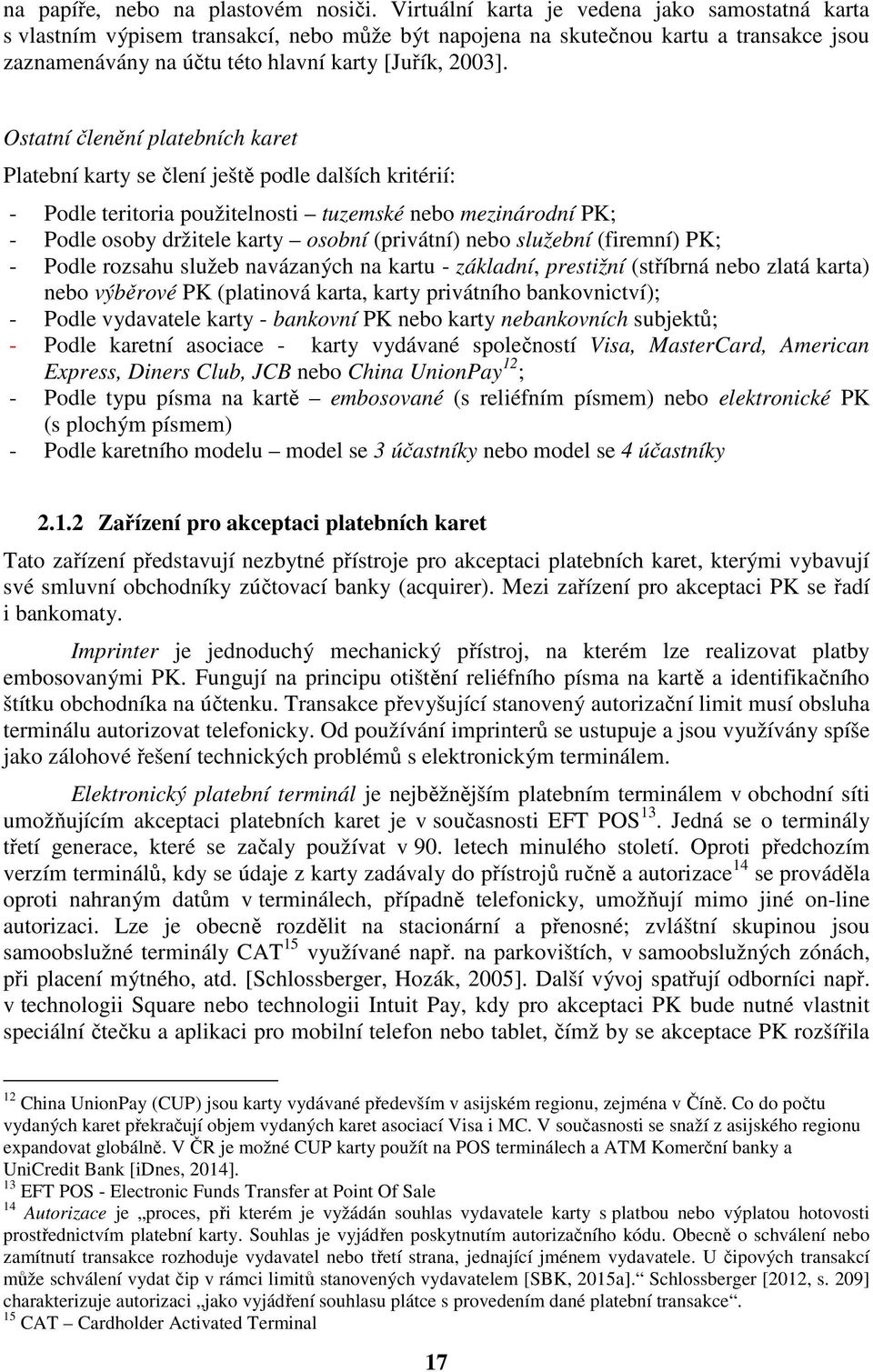 na papíře, nebo na plastovém nosiči. Virtuální karta je vedena jako samostatná karta s vlastním výpisem transakcí, nebo může být napojena na skutečnou kartu a transakce jsou zaznamenávány na účtu této hlavní karty [Juřík, 2003].

Ostatní členění platebních karet

Platební karty se člení ještě podle dalších kritérií:

- Podle teritoria použitelnosti – tuzemské nebo mezinárodní PK;
- Podle osoby držitele karty – osobní (privátní) nebo služební (firemní) PK;
- Podle rozsahu služeb navázaných na kartu - základní, prestižní (stříbrná nebo zlatá karta) nebo výběrové PK (platinová karta, karty privátního bankovnictví);
- Podle vydavatele karty - bankovní PK nebo karty nebankovních subjektů;
- Podle karetní asociace - karty vydávané společností Visa, MasterCard, American Express, Diners Club, JCB nebo China UnionPay$^{12}$;
- Podle typu písma na kartě – embosované (s reliéfním písmem) nebo elektronické PK (s plochým písmem)
- Podle karetního modelu – model se 3 účastníky nebo model se 4 účastníky

2.1.2 Zařízení pro akceptaci platebních karet

Tato zařízení představují nezbytné přístroje pro akceptaci platebních karet, kterými vybavují své smluvní obchodníky zúčtovací banky (acquirer). Mezi zařízení pro akceptaci PK se řadí i bankomaty.

Imprinter je jednoduchý mechanický přístroj, na kterém lze realizovat platby embosovanými PK. Fungují na principu otištění reliéfního písma na kartě a identifikačního štítku obchodníka na účtenku. Transakce převyšující stanovený autorizační limit musí obsluha terminálu autorizovat telefonicky. Od používání imprinterů se ustupuje a jsou využívány spíše jako zálohové řešení technických problémů s elektronickým terminálem.

Elektronický platební terminál je nejběžnějším platebním terminálem v obchodní síti umožňujícím akceptaci platebních karet je v současnosti EFT POS$^{13}$. Jedná se o terminály třetí generace, které se začaly používat v 90. letech minulého století. Oproti předchozím verzím terminálů, kdy se údaje z karty zadávaly do přístrojů ručně a autorizace$^{14}$ se prováděla oproti nahraným datům v terminálech, případně telefonicky, umožňují mimo jiné on-line autorizaci. Lze je obecně rozdělit na stacionární a přenosné; zvláštní skupinou jsou samoobslužné terminály CAT$^{15}$ využívané např. na parkovištích, v samoobslužných zónách, při placení mýtného, atd. [Schlossberger, Hozák, 2005]. Další vývoj spatřují odborníci např. v technologii Square nebo technologii Intuit Pay, kdy pro akceptaci PK bude nutné vlastnit speciální čtečku a aplikaci pro mobilní telefon nebo tablet, čímž by se akceptace PK rozšířila

$^{12}$ China UnionPay (CUP) jsou karty vydávané především v asijském regionu, zejména v Číně. Co do počtu vydaných karet překračují objem vydaných karet asociací Visa i MC. V současnosti se snaží z asijského regionu expandovat globálně. V ČR je možné CUP karty použít na POS terminálech a ATM Komerční banky a UniCredit Bank [iDnes, 2014].
$^{13}$ EFT POS - Electronic Funds Transfer at Point Of Sale
$^{14}$ Autorizace je „proces, při kterém je vyžádán souhlas vydavatele karty s platbou nebo výplatou hotovosti prostřednictvím platební karty. Souhlas je vyjádřen poskytnutím autorizačního kódu. Obecně o schválení nebo zamítnutí transakce rozhoduje vydavatel nebo třetí strana, jednající jménem vydavatele. U čipových transakcí může schválení vydat čip v rámci limitů stanovených vydavatelem [SBK, 2015a].“ Schlossberger [2012, s. 209] charakterizuje autorizaci „jako vyjádření souhlasu plátce s provedením dané platební transakce“.
$^{15}$ CAT – Cardholder Activated Terminal

17